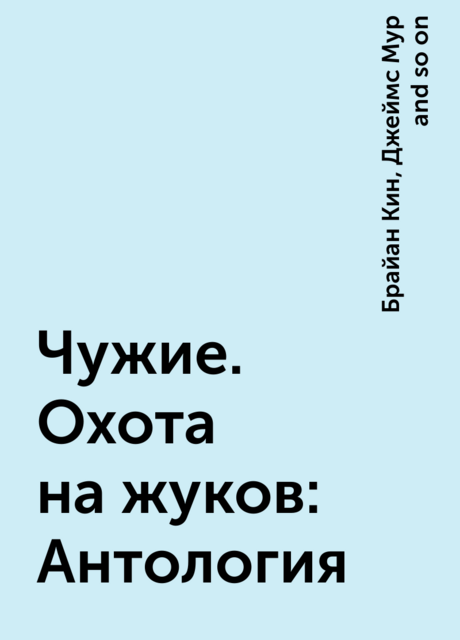 Брайан Кин, Джеймс Мур and so on

Чужие. Охота на жуков: Антология